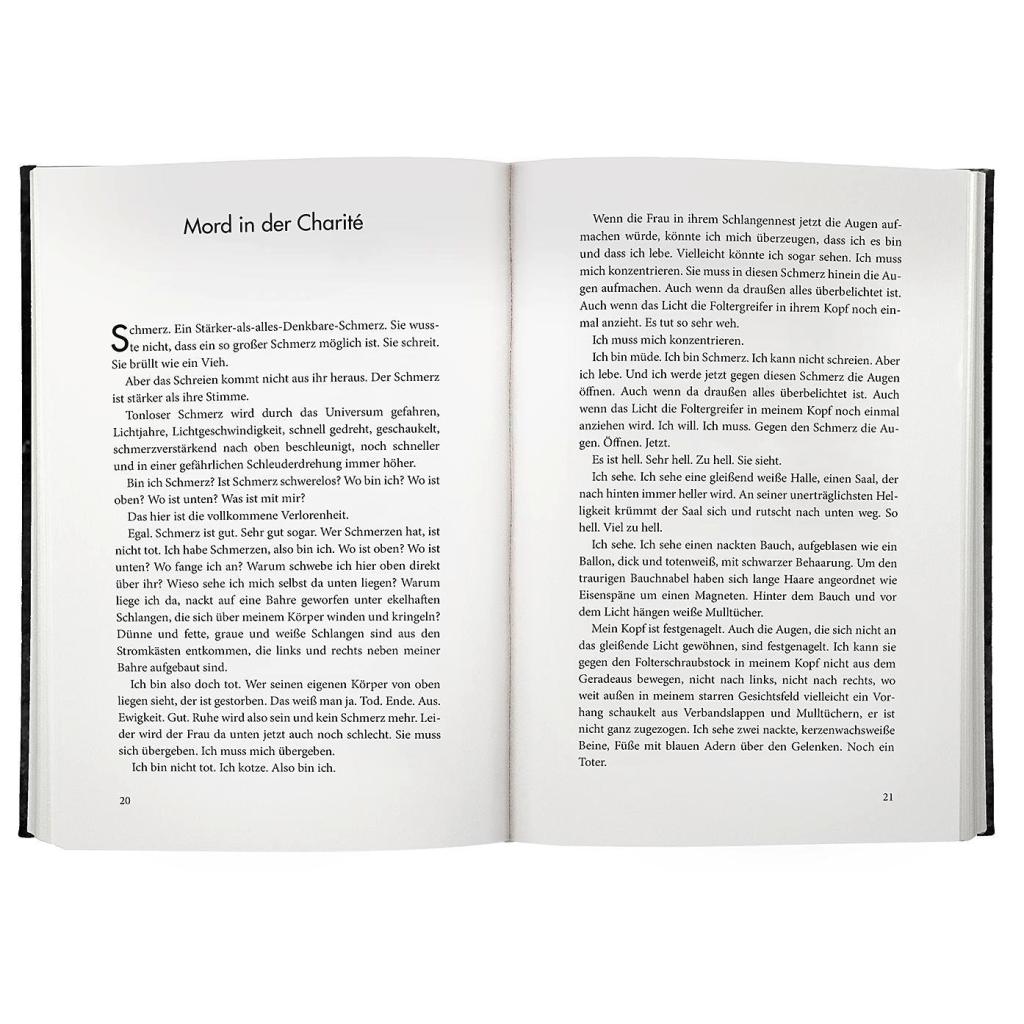 Mord in der Charité

Schmerz. Ein Stärker-als-alles-Denkbare-Schmerz. Sie wusste nicht, dass ein so großer Schmerz möglich ist. Sie schreit. Sie brüllt wie ein Vieh.

Aber das Schreien kommt nicht aus ihr heraus. Der Schmerz ist stärker als ihre Stimme.

Tonloser Schmerz wird durch das Universum gefahren, Lichtjahre, Lichtgeschwindigkeit, schnell gedreht, geschaukelt, schmerzverstärkend nach oben beschleunigt, noch schneller und in einer gefährlichen Schleuderdrehung immer höher.

Bin ich Schmerz? Ist Schmerz schwerelos? Wo bin ich? Wo ist oben? Wo ist unten? Was ist mit mir?

Das hier ist die vollkommene Verlorenheit.

Egal. Schmerz ist gut. Sehr gut sogar. Wer Schmerzen hat, ist nicht tot. Ich habe Schmerzen, also bin ich. Wo ist oben? Wo ist unten? Wo fange ich an? Warum schwebe ich hier oben direkt über ihr? Wieso sehe ich mich selbst da unten liegen? Warum liege ich da, nackt auf eine Bahre geworfen unter ekelhaften Schlangen, die sich über meinem Körper winden und kringeln? Dünne und fette, graue und weiße Schlangen sind aus den Stromkästen entkommen, die links und rechts neben meiner Bahre aufgebaut sind.

Ich bin also doch tot. Wer seinen eigenen Körper von oben liegen sieht, der ist gestorben. Das weiß man ja. Tod. Ende. Aus. Ewigkeit. Gut. Ruhe wird also sein und kein Schmerz mehr. Leider wird der Frau da unten jetzt auch noch schlecht. Sie muss sich übergeben. Ich muss mich übergeben.

Ich bin nicht tot. Ich kotze. Also bin ich.

20

Wenn die Frau in ihrem Schlangennest jetzt die Augen aufmachen würde, könnte ich mich überzeugen, dass ich es bin und dass ich lebe. Vielleicht könnte ich sogar sehen. Ich muss mich konzentrieren. Sie muss in diesen Schmerz hinein die Augen aufmachen. Auch wenn da draußen alles überbelichtet ist. Auch wenn das Licht die Foltergreifer in ihrem Kopf noch einmal anzieht. Es tut so sehr weh.

Ich muss mich konzentrieren.

Ich bin müde. Ich bin Schmerz. Ich kann nicht schreien. Aber ich lebe. Und ich werde jetzt gegen diesen Schmerz die Augen öffnen. Auch wenn da draußen alles überbelichtet ist. Auch wenn das Licht die Foltergreifer in meinem Kopf noch einmal anziehen wird. Ich will. Ich muss. Gegen den Schmerz die Augen. Öffnen. Jetzt.

Es ist hell. Sehr hell. Zu hell. Sie sieht.

Ich sehe. Ich sehe eine gleißend weiße Halle, einen Saal, der nach hinten immer heller wird. An seiner unerträglichsten Helligkeit krümmt der Saal sich und rutscht nach unten weg. So hell. Viel zu hell.

Ich sehe. Ich sehe einen nackten Bauch, aufgeblasen wie ein Ballon, dick und totenweiß, mit schwarzer Behaarung. Um den traurigen Bauchnabel haben sich lange Haare angeordnet wie Eisenspäne um einen Magneten. Hinter dem Bauch und vor dem Licht hängen weiße Mulltücher.

Mein Kopf ist festgenagelt. Auch die Augen, die sich nicht an das gleißende Licht gewöhnen, sind festgenagelt. Ich kann sie gegen den Folterschraubstock in meinem Kopf nicht aus dem Geradeaus bewegen, nicht nach links, nicht nach rechts, wo weit außen in meinem starren Gesichtsfeld vielleicht ein Vorhang schaukelt aus Verbandslappen und Mulltüchern, er ist nicht ganz zugezogen. Ich sehe zwei nackte, kerzenwachsweiße Beine, Füße mit blauen Adern über den Gelenken. Noch ein Toter.

21